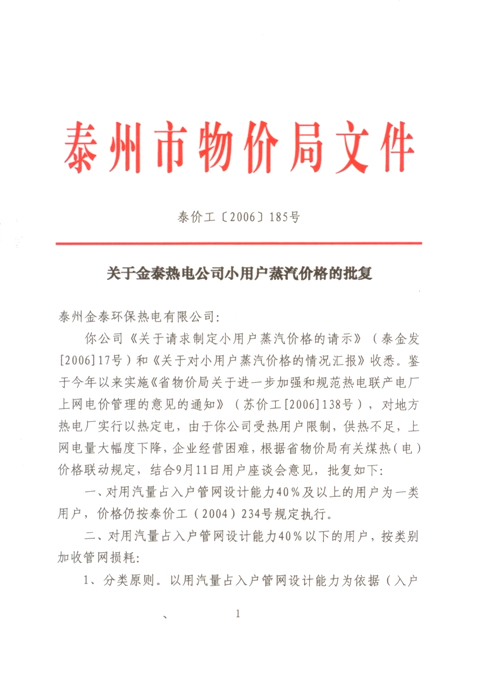 泰州市物价局文件

泰价工〔2006〕185号

关于金泰热电公司小用户蒸汽价格的批复

泰州金泰环保热电有限公司：

你公司《关于请求制定小用户蒸汽价格的请示》（泰金发[2006]17号）和《关于对小用户蒸汽价格的情况汇报》收悉。鉴于今年以来实施《省物价局关于进一步加强和规范热电联产电厂上网电价管理的意见的通知》（苏价工[2006]138号），对地方热电厂实行以热定电，由于你公司受热用户限制，供热不足，上网电量大幅度下降，企业经营困难，根据省物价局有关煤热（电）价格联动规定，结合9月11日用户座谈会意见，批复如下：

一、对用汽量占入户管网设计能力40%及以上的用户为一类用户，价格仍按泰价工（2004）234号规定执行。

二、对用汽量占入户管网设计能力40%以下的用户，按类别加收管网损耗：

1、分类原则。以用汽量占入户管网设计能力为依据（入户

1